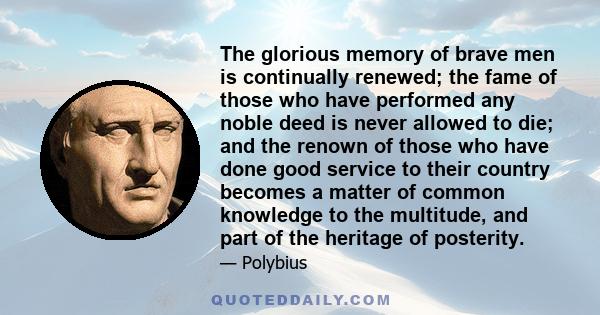 The glorious memory of brave men is continually renewed; the fame of those who have performed any noble deed is never allowed to die; and the renown of those who have done good service to their country becomes a matter of common knowledge to the multitude, and part of the heritage of posterity.

— Polybius

QUOTEDDAILY.COM